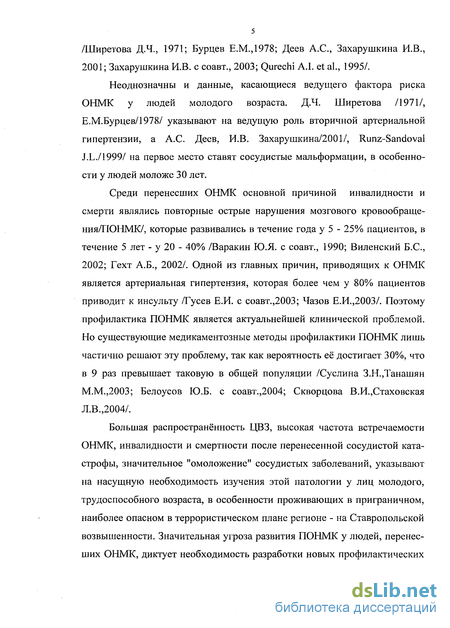 5

/Ширетова Д.Ч., 1971; Бурцев Е.М.,1978; Деев А.С., Захарушкина И.В., 2001; Захарушкина И.В. с соавт., 2003; Qurechi A.I. et al., 1995/.

Неоднозначны и данные, касающиеся ведущего фактора риска ОНМК у людей молодого возраста. Д.Ч. Ширетова /1971/, Е.М.Бурцев/1978/ указывают на ведущую роль вторичной артериальной гипертензии, а А.С. Деев, И.В. Захарушкина/2001/, Runz-Sandoval J.L./1999/ на первое место ставят сосудистые мальформации, в особенности у людей моложе 30 лет.

Среди перенесших ОНМК основной причиной инвалидности и смерти являлись повторные острые нарушения мозгового кровообращения/ПОНМК/, которые развивались в течение года у 5 - 25% пациентов, в течение 5 лет - у 20 - 40% /Варакин Ю.Я. с соавт., 1990; Виленский Б.С., 2002; Гехт А.Б., 2002/. Одной из главных причин, приводящих к ОНМК является артериальная гипертензия, которая более чем у 80% пациентов приводит к инсульту /Гусев Е.И. с соавт.,2003; Чазов Е.И.,2003/. Поэтому профилактика ПОНМК является актуальнейшей клинической проблемой. Но существующие медикаментозные методы профилактики ПОНМК лишь частично решают эту проблему, так как вероятность её достигает 30%, что в 9 раз превышает таковую в общей популяции /Суслина З.Н.,Танашян М.М.,2003; Белоусов Ю.Б. с соавт.,2004; Скворцова В.И.,Стаховская Л.В.,2004/.

Большая распространённость ЦВЗ, высокая частота встречаемости ОНМК, инвалидности и смертности после перенесенной сосудистой катастрофы, значительное "омоложение" сосудистых заболеваний, указывают на насущную необходимость изучения этой патологии у лиц молодого, трудоспособного возраста, в особенности проживающих в приграничном, наиболее опасном в террористическом плане регионе - на Ставропольской возвышенности. Значительная угроза развития ПОНМК у людей, перенесших ОНМК, диктует необходимость разработки новых профилактических

dsLib.net
библиотека диссертаций